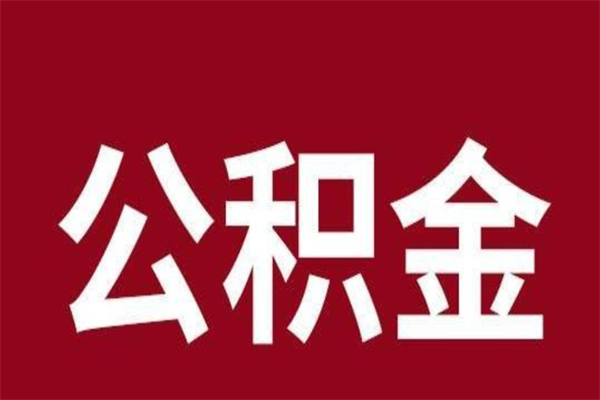 公积金